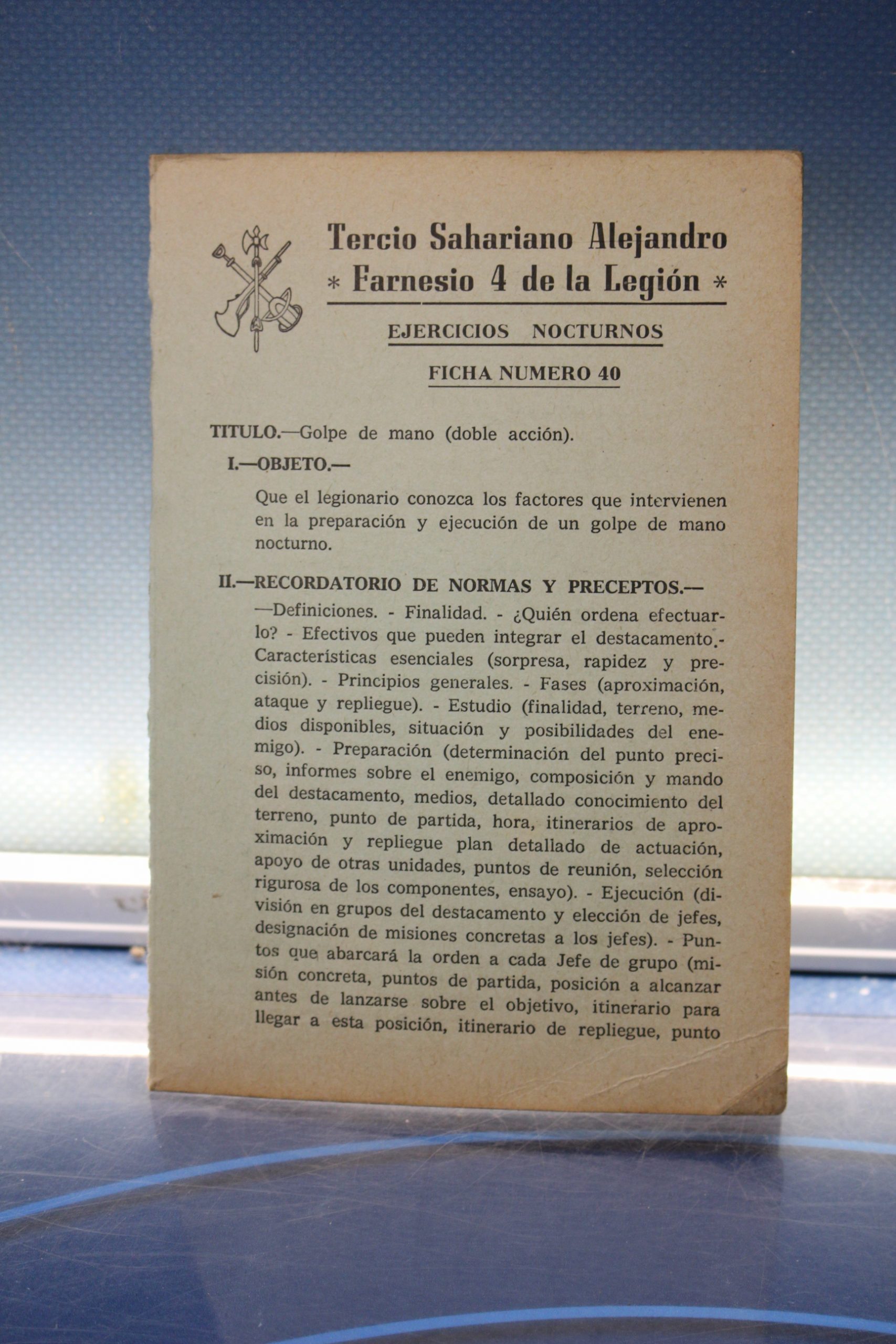 Tercio Sahariano Alejandro
* Farnesio 4 de la Legión *

EJERCICIOS NOCTURNOS

FICHA NUMERO 40

TITULO.—Golpe de mano (doble acción).

I.—OBJETO.—

Que el legionario conozca los factores que intervienen en la preparación y ejecución de un golpe de mano nocturno.

II.—RECORDATORIO DE NORMAS Y PRECEPTOS.—

—Definiciones. - Finalidad. - ¿Quién ordena efectuarlo? - Efectivos que pueden integrar el destacamento.- Características esenciales (sorpresa, rapidez y precisión). - Principios generales. - Fases (aproximación, ataque y repliegue). - Estudio (finalidad, terreno, medios disponibles, situación y posibilidades del enemigo). - Preparación (determinación del punto preciso, informes sobre el enemigo, composición y mando del destacamento, medios, detallado conocimiento del terreno, punto de partida, hora, itinerarios de aproximación y repliegue plan detallado de actuación, apoyo de otras unidades, puntos de reunión, selección rigurosa de los componentes, ensayo). - Ejecución (división en grupos del destacamento y elección de jefes, designación de misiones concretas a los jefes). - Puntos que abarcará la orden a cada Jefe de grupo (misión concreta, puntos de partida, posición a alcanzar antes de lanzarse sobre el objetivo, itinerario para llegar a esta posición, itinerario de repliegue, punto